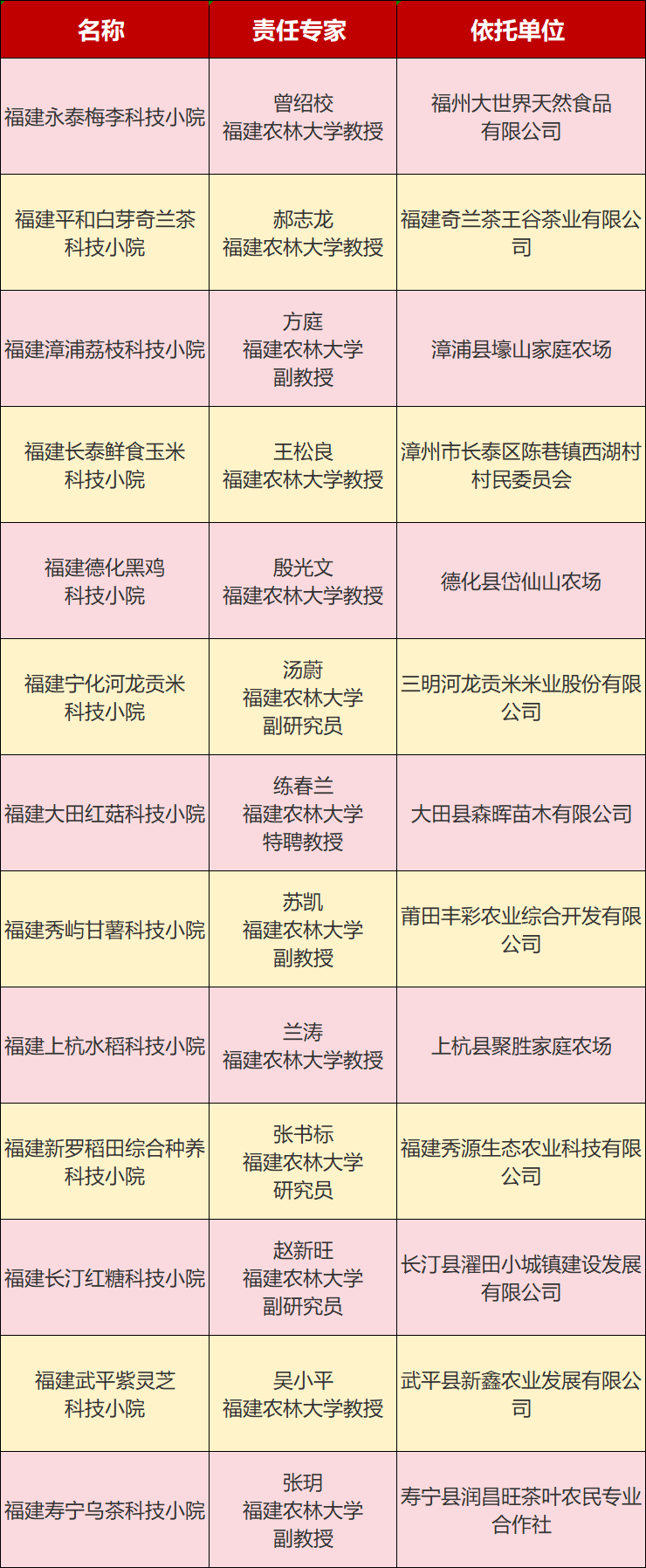 | 名称 | 责任专家 | 依托单位 |
|---|---|---|
| 福建永泰梅李科技小院 | 曾绍校 福建农林大学教授 | 福州大世界天然食品有限公司 |
| 福建平和白芽奇兰茶科技小院 | 郝志龙 福建农林大学教授 | 福建奇兰茶王谷茶业有限公司 |
| 福建漳浦荔枝科技小院 | 方庭 福建农林大学副教授 | 漳浦县壕山家庭农场 |
| 福建长泰鲜食玉米科技小院 | 王松良 福建农林大学教授 | 漳州市长泰区陈巷镇西湖村村民委员会 |
| 福建德化黑鸡科技小院 | 殷光文 福建农林大学教授 | 德化县岱仙山农场 |
| 福建宁化河龙贡米科技小院 | 汤蔚 福建农林大学副研究员 | 三明河龙贡米米业股份有限公司 |
| 福建大田红菇科技小院 | 练春兰 福建农林大学特聘教授 | 大田县森晖苗木有限公司 |
| 福建秀屿甘薯科技小院 | 苏凯 福建农林大学副教授 | 莆田丰彩农业综合开发有限公司 |
| 福建上杭水稻科技小院 | 兰涛 福建农林大学教授 | 上杭县聚胜家庭农场 |
| 福建新罗稻田综合种养科技小院 | 张书标 福建农林大学研究员 | 福建秀源生态农业科技有限公司 |
| 福建长汀红糖科技小院 | 赵新旺 福建农林大学副研究员 | 长汀县濯田小城镇建设发展有限公司 |
| 福建武平紫灵芝科技小院 | 吴小平 福建农林大学教授 | 武平县新鑫农业发展有限公司 |
| 福建寿宁乌茶科技小院 | 张玥 福建农林大学副教授 | 寿宁县润昌旺茶叶农民专业合作社 |